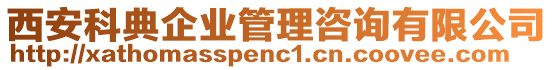 西安科典企业管理咨询有限公司
http://xathomasspenc1.cn.coovee.com